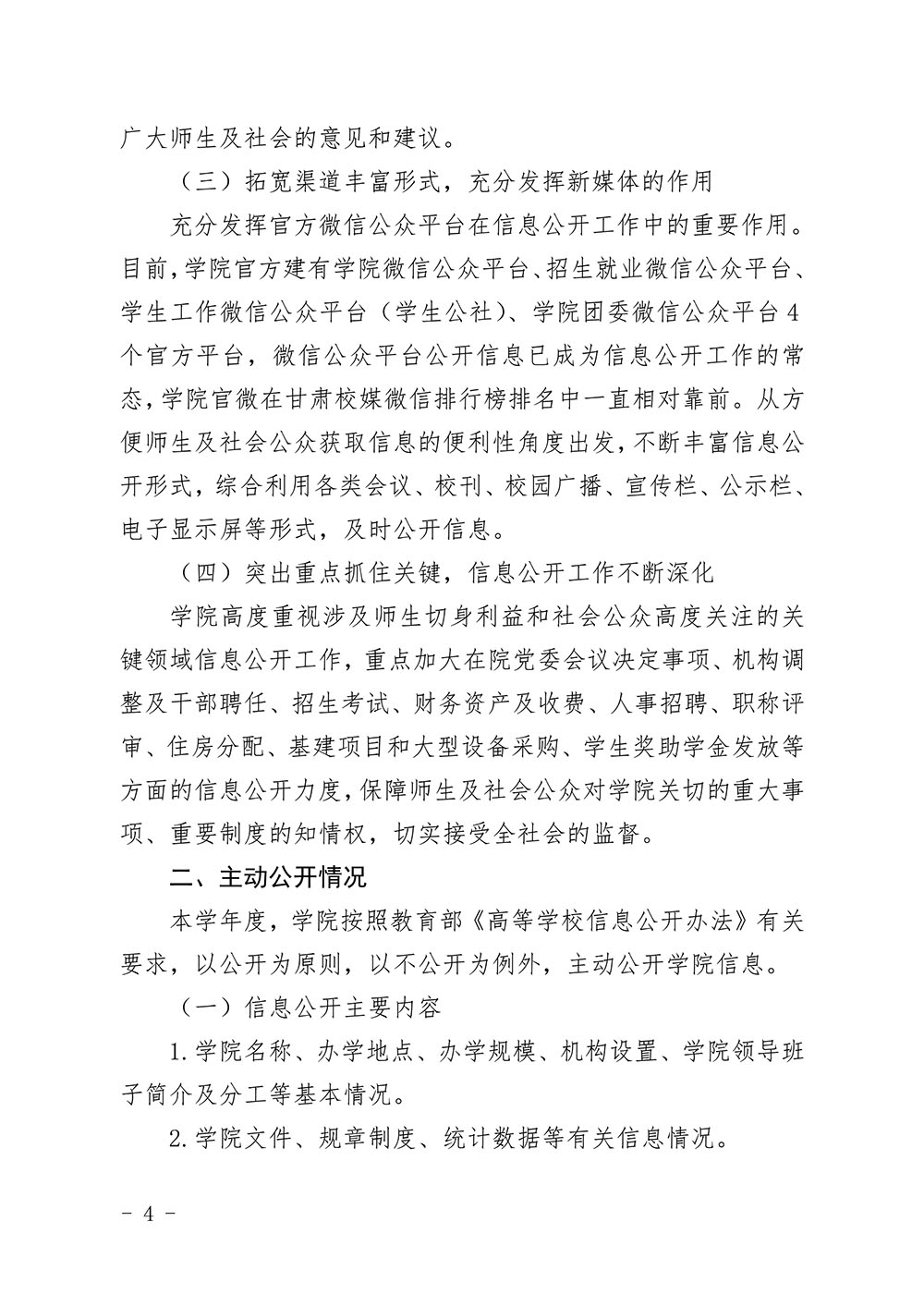 广大师生及社会的意见和建议。

（三）拓宽渠道丰富形式，充分发挥新媒体的作用

充分发挥官方微信公众平台在信息公开工作中的重要作用。目前，学院官方建有学院微信公众平台、招生就业微信公众平台、学生工作微信公众平台（学生公社）、学院团委微信公众平台 4 个官方平台，微信公众平台公开信息已成为信息公开工作的常态，学院官微在甘肃校媒微信排行榜排名中一直相对靠前。从方便师生及社会公众获取信息的便利性角度出发，不断丰富信息公开形式，综合利用各类会议、校刊、校园广播、宣传栏、公示栏、电子显示屏等形式，及时公开信息。

（四）突出重点抓住关键，信息公开工作不断深化

学院高度重视涉及师生切身利益和社会公众高度关注的关键领域信息公开工作，重点加大在院党委会议决定事项、机构调整及干部聘任、招生考试、财务资产及收费、人事招聘、职称评审、住房分配、基建项目和大型设备采购、学生奖助学金发放等方面的信息公开力度，保障师生及社会公众对学院关切的重大事项、重要制度的知情权，切实接受全社会的监督。

二、主动公开情况

本学年度，学院按照教育部《高等学校信息公开办法》有关要求，以公开为原则，以不公开为例外，主动公开学院信息。

（一）信息公开主要内容

1.学院名称、办学地点、办学规模、机构设置、学院领导班子简介及分工等基本情况。

2.学院文件、规章制度、统计数据等有关信息情况。

- 4 -